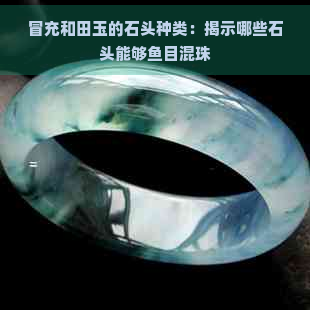 冒充和田玉的石头种类：揭示哪些石头能够鱼目混珠